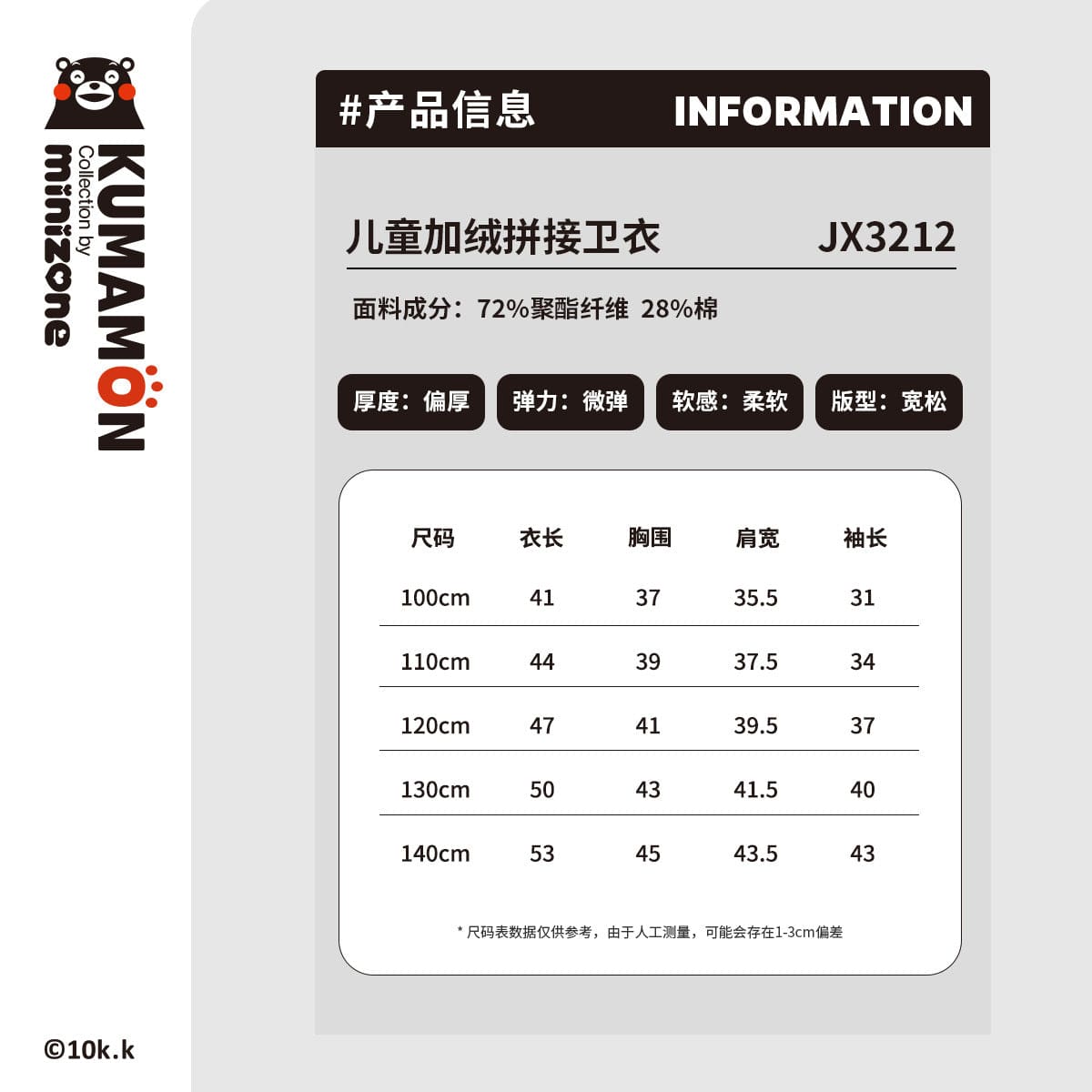 KUMAMON
Collection by
minizone

#产品信息 INFORMATION

儿童加绒拼接卫衣 JX3212

面料成分：72%聚酯纤维 28%棉

厚度：偏厚 弹力：微弹 软感：柔软 版型：宽松

| 尺码 | 衣长 | 胸围 | 肩宽 | 袖长 |
|---|---|---|---|---|
| 100cm | 41 | 37 | 35.5 | 31 |
| 110cm | 44 | 39 | 37.5 | 34 |
| 120cm | 47 | 41 | 39.5 | 37 |
| 130cm | 50 | 43 | 41.5 | 40 |
| 140cm | 53 | 45 | 43.5 | 43 |

* 尺码表数据仅供参考，由于人工测量，可能会存在1-3cm偏差

©10k.k